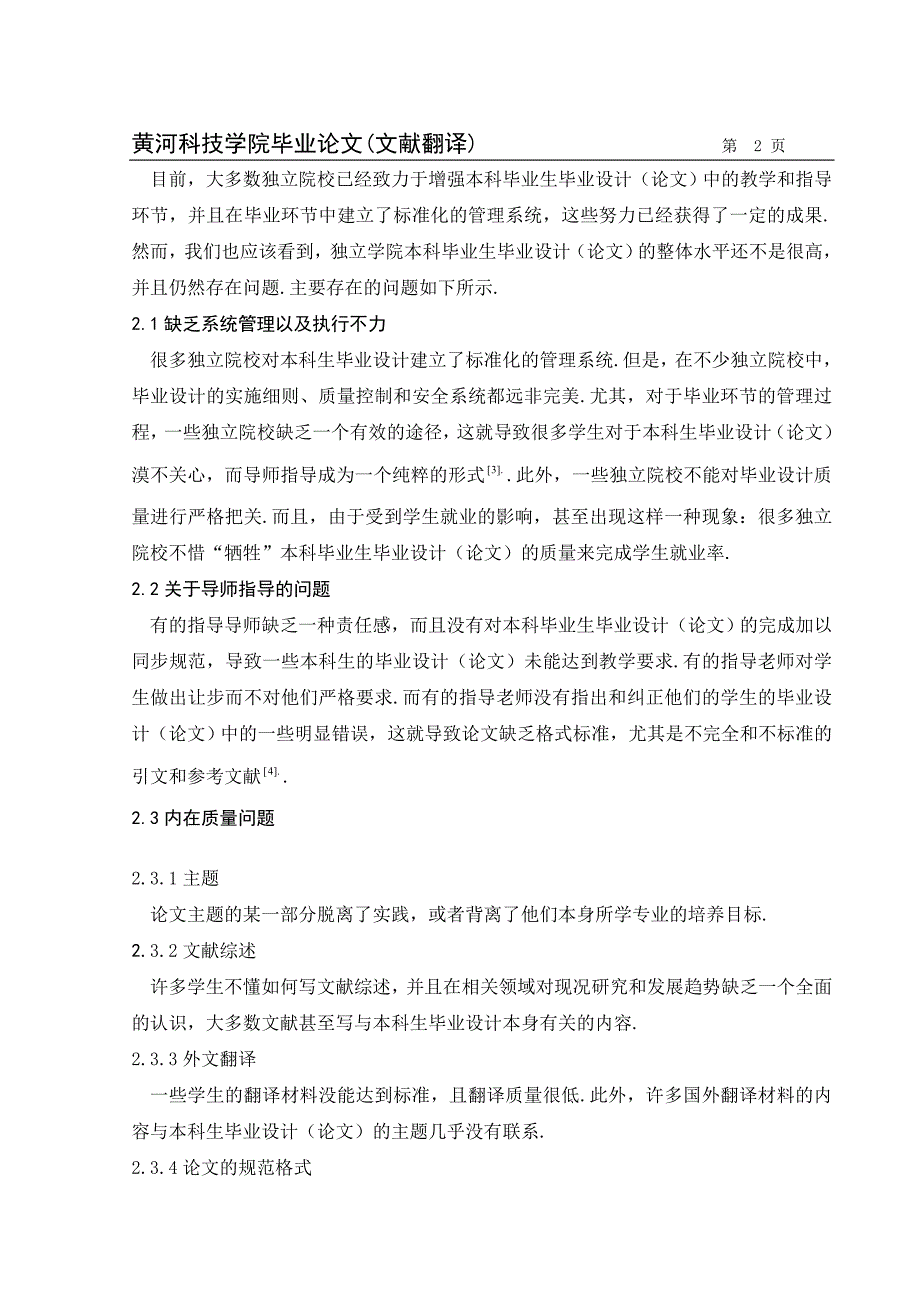 黄河科技学院毕业论文(文献翻译)　　第 2 页

目前，大多数独立院校已经致力于增强本科毕业生毕业设计（论文）中的教学和指导环节，并且在毕业环节中建立了标准化的管理系统，这些努力已经获得了一定的成果.然而，我们也应该看到，独立学院本科毕业生毕业设计（论文）的整体水平还不是很高，并且仍然存在问题.主要存在的问题如下所示.

2.1 缺乏系统管理以及执行不力

很多独立院校对本科生毕业设计建立了标准化的管理系统.但是，在不少独立院校中，毕业设计的实施细则、质量控制和安全系统都远非完美.尤其，对于毕业环节的管理过程，一些独立院校缺乏一个有效的途径，这就导致很多学生对于本科生毕业设计（论文）漠不关心，而导师指导成为一个纯粹的形式$^{[3]}$.此外，一些独立院校不能对毕业设计质量进行严格把关.而且，由于受到学生就业的影响，甚至出现这样一种现象：很多独立院校不惜“牺牲”本科毕业生毕业设计（论文）的质量来完成学生就业率.

2.2 关于导师指导的问题

有的指导导师缺乏一种责任感，而且没有对本科毕业生毕业设计（论文）的完成加以同步规范，导致一些本科生的毕业设计（论文）未能达到教学要求.有的指导老师对学生做出让步而不对他们严格要求.而有的指导老师没有指出和纠正他们的学生的毕业设计（论文）中的一些明显错误，这就导致论文缺乏格式标准，尤其是不完全和不标准的引文和参考文献$^{[4]}$.

2.3 内在质量问题

2.3.1 主题

论文主题的某一部分脱离了实践，或者背离了他们本身所学专业的培养目标.

2.3.2 文献综述

许多学生不懂如何写文献综述，并且在相关领域对现况研究和发展趋势缺乏一个全面的认识，大多数文献甚至写与本科生毕业设计本身有关的内容.

2.3.3 外文翻译

一些学生的翻译材料没能达到标准，且翻译质量很低.此外，许多国外翻译材料的内容与本科生毕业设计（论文）的主题几乎没有联系.

2.3.4 论文的规范格式